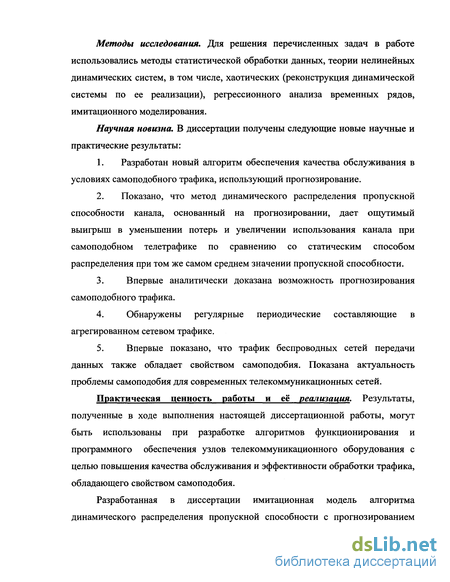 Методы исследования. Для решения перечисленных задач в работе использовались методы статистической обработки данных, теории нелинейных динамических систем, в том числе, хаотических (реконструкция динамической системы по ее реализации), регрессионного анализа временных рядов, имитационного моделирования.

Научная новизна. В диссертации получены следующие новые научные и практические результаты:

1. Разработан новый алгоритм обеспечения качества обслуживания в условиях самоподобного трафика, использующий прогнозирование.

2. Показано, что метод динамического распределения пропускной способности канала, основанный на прогнозировании, дает ощутимый выигрыш в уменьшении потерь и увеличении использования канала при самоподобном телетрафике по сравнению со статическим способом распределения при том же самом среднем значении пропускной способности.

3. Впервые аналитически доказана возможность прогнозирования самоподобного трафика.

4. Обнаружены регулярные периодические составляющие в агрегированном сетевом трафике.

5. Впервые показано, что трафик беспроводных сетей передачи данных также обладает свойством самоподобия. Показана актуальность проблемы самоподобия для современных телекоммуникационных сетей.

Практическая ценность работы и её реализация. Результаты, полученные в ходе выполнения настоящей диссертационной работы, могут быть использованы при разработке алгоритмов функционирования и программного обеспечения узлов телекоммуникационного оборудования с целью повышения качества обслуживания и эффективности обработки трафика, обладающего свойством самоподобия.

Разработанная в диссертации имитационная модель алгоритма динамического распределения пропускной способности с прогнозированием

dsLib.net
библиотека диссертаций